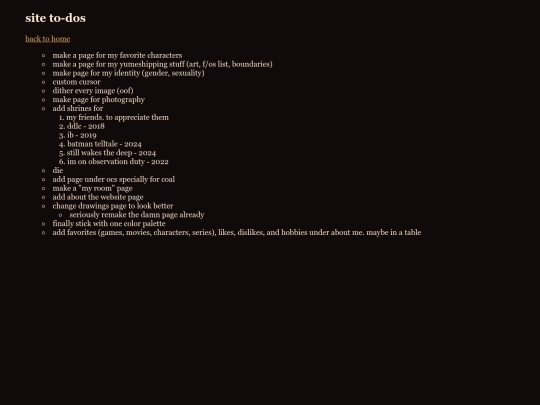 site to-dos

back to home

- make a page for my favorite characters
- make a page for my yumeshipping stuff (art, f/os list, boundaries)
- make page for my identity (gender, sexuality)
- custom cursor
- dither every image (oof)
- make page for photography
- add shrines for
  1. my friends. to appreciate them
  2. ddlc - 2018
  3. ib - 2019
  4. batman telltale - 2024
  5. still wakes the deep - 2024
  6. im on observation duty - 2022
- die
- add page under ocs specially for coal
- make a "my room" page
- add about the website page
- change drawings page to look better
  - seriously remake the damn page already
- finally stick with one color palette
- add favorites (games, movies, characters, series), likes, dislikes, and hobbies under about me. maybe in a table